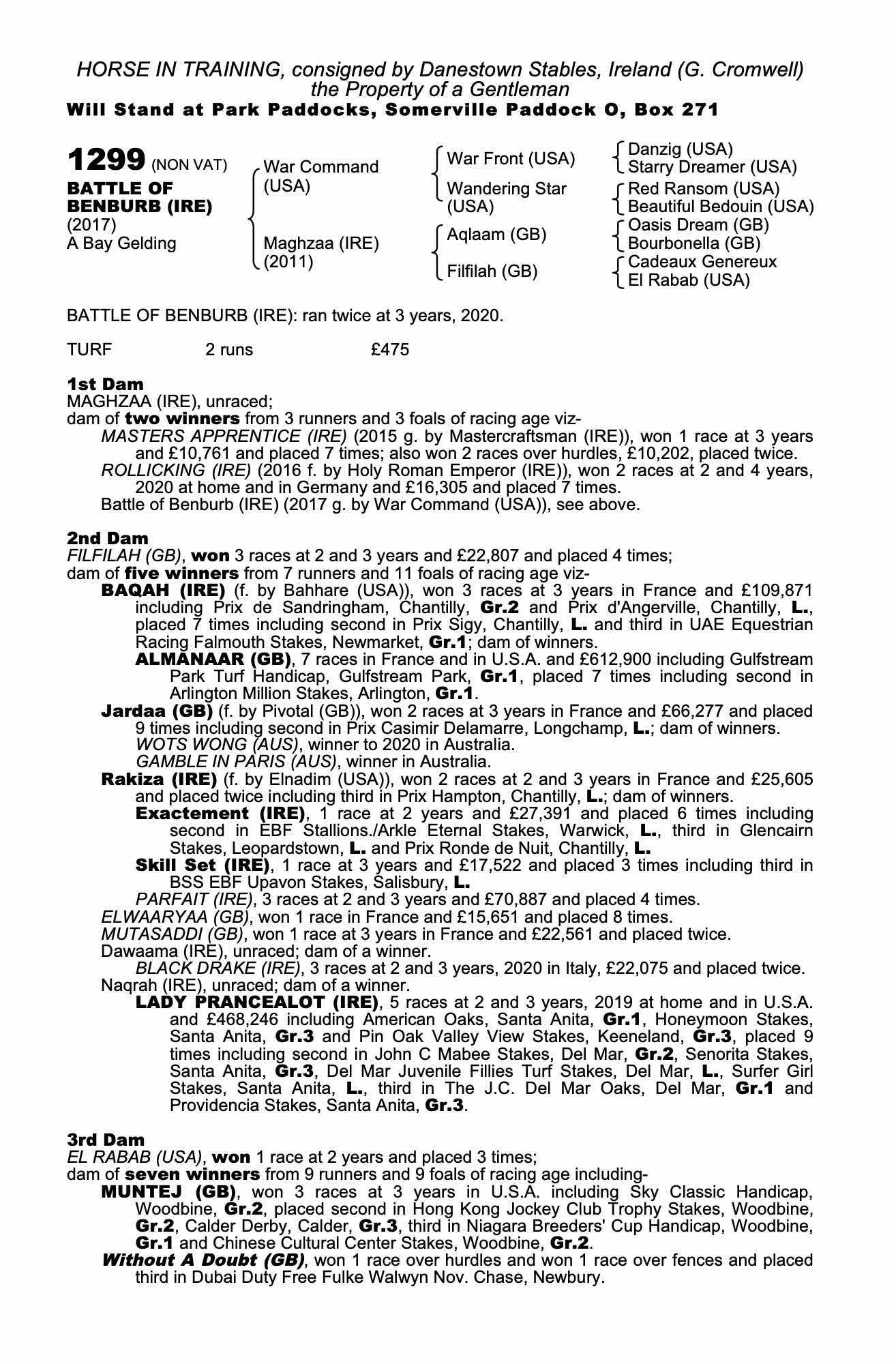 HORSE IN TRAINING, consigned by Danestown Stables, Ireland (G. Cromwell)
the Property of a Gentleman
Will Stand at Park Paddocks, Somerville Paddock O, Box 271

1299 (NON VAT)
BATTLE OF BENBURB (IRE)
(2017)
A Bay Gelding

War Command (USA)
Maghzaa (IRE) (2011)

War Front (USA)
Wandering Star (USA)
Aqlaam (GB)
Filfilah (GB)

Danzig (USA)
Starry Dreamer (USA)
Red Ransom (USA)
Beautiful Bedouin (USA)
Oasis Dream (GB)
Bourbonella (GB)
Cadeaux Genereux
El Rabab (USA)

BATTLE OF BENBURB (IRE): ran twice at 3 years, 2020.

TURF 2 runs £475

1st Dam
MAGHZAA (IRE), unraced;
dam of two winners from 3 runners and 3 foals of racing age viz-
MASTERS APPRENTICE (IRE) (2015 g. by Mastercraftsman (IRE)), won 1 race at 3 years and £10,761 and placed 7 times; also won 2 races over hurdles, £10,202, placed twice.
ROLLICKING (IRE) (2016 f. by Holy Roman Emperor (IRE)), won 2 races at 2 and 4 years, 2020 at home and in Germany and £16,305 and placed 7 times.
Battle of Benburb (IRE) (2017 g. by War Command (USA)), see above.

2nd Dam
FILFILAH (GB), won 3 races at 2 and 3 years and £22,807 and placed 4 times;
dam of five winners from 7 runners and 11 foals of racing age viz-
BAQAH (IRE) (f. by Bahhare (USA)), won 3 races at 3 years in France and £109,871 including Prix de Sandringham, Chantilly, Gr.2 and Prix d'Angerville, Chantilly, L., placed 7 times including second in Prix Sigy, Chantilly, L. and third in UAE Equestrian Racing Falmouth Stakes, Newmarket, Gr.1; dam of winners.
ALMANAAR (GB), 7 races in France and in U.S.A. and £612,900 including Gulfstream Park Turf Handicap, Gulfstream Park, Gr.1, placed 7 times including second in Arlington Million Stakes, Arlington, Gr.1.
Jardaa (GB) (f. by Pivotal (GB)), won 2 races at 3 years in France and £66,277 and placed 9 times including second in Prix Casimir Delamarre, Longchamp, L.; dam of winners.
WOTS WONG (AUS), winner to 2020 in Australia.
GAMBLE IN PARIS (AUS), winner in Australia.
Rakiza (IRE) (f. by Elnadim (USA)), won 2 races at 2 and 3 years in France and £25,605 and placed twice including third in Prix Hampton, Chantilly, L.; dam of winners.
Exactement (IRE), 1 race at 2 years and £27,391 and placed 6 times including second in EBF Stallions./Arkle Eternal Stakes, Warwick, L., third in Glencairn Stakes, Leopardstown, L. and Prix Ronde de Nuit, Chantilly, L.
Skill Set (IRE), 1 race at 3 years and £17,522 and placed 3 times including third in BSS EBF Upavon Stakes, Salisbury, L.
PARFAIT (IRE), 3 races at 2 and 3 years and £70,887 and placed 4 times.
ELWAARYAA (GB), won 1 race in France and £15,651 and placed 8 times.
MUTASADDI (GB), won 1 race at 3 years in France and £22,561 and placed twice.
Dawaama (IRE), unraced; dam of a winner.
BLACK DRAKE (IRE), 3 races at 2 and 3 years, 2020 in Italy, £22,075 and placed twice.
Naqrah (IRE), unraced; dam of a winner.
LADY PRANCEALOT (IRE), 5 races at 2 and 3 years, 2019 at home and in U.S.A. and £468,246 including American Oaks, Santa Anita, Gr.1, Honeymoon Stakes, Santa Anita, Gr.3 and Pin Oak Valley View Stakes, Keeneland, Gr.3, placed 9 times including second in John C Mabee Stakes, Del Mar, Gr.2, Senorita Stakes, Santa Anita, Gr.3, Del Mar Juvenile Fillies Turf Stakes, Del Mar, L., Surfer Girl Stakes, Santa Anita, L., third in The J.C. Del Mar Oaks, Del Mar, Gr.1 and Providencia Stakes, Santa Anita, Gr.3.

3rd Dam
EL RABAB (USA), won 1 race at 2 years and placed 3 times;
dam of seven winners from 9 runners and 9 foals of racing age including-
MUNTEJ (GB), won 3 races at 3 years in U.S.A. including Sky Classic Handicap, Woodbine, Gr.2, placed second in Hong Kong Jockey Club Trophy Stakes, Woodbine, Gr.2, Calder Derby, Calder, Gr.3, third in Niagara Breeders' Cup Handicap, Woodbine, Gr.1 and Chinese Cultural Center Stakes, Woodbine, Gr.2.
Without A Doubt (GB), won 1 race over hurdles and won 1 race over fences and placed third in Dubai Duty Free Fulke Walwyn Nov. Chase, Newbury.